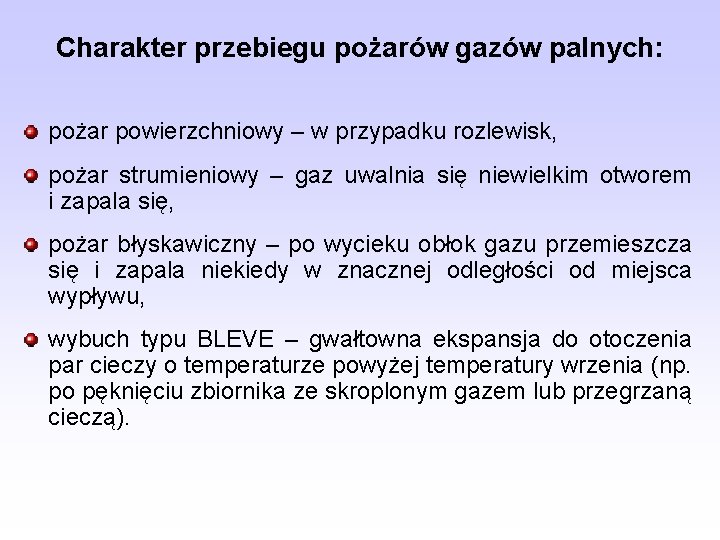 Charakter przebiegu pożarów gazów palnych:

pożar powierzchniowy – w przypadku rozlewisk,

pożar strumieniowy – gaz uwalnia się niewielkim otworem i zapala się,

pożar błyskawiczny – po wycieku obłok gazu przemieszcza się i zapala niekiedy w znacznej odległości od miejsca wypływu,

wybuch typu BLEVE – gwałtowna ekspansja do otoczenia par cieczy o temperaturze powyżej temperatury wrzenia (np. po pęknięciu zbiornika ze skroplonym gazem lub przegrzaną cieczą).